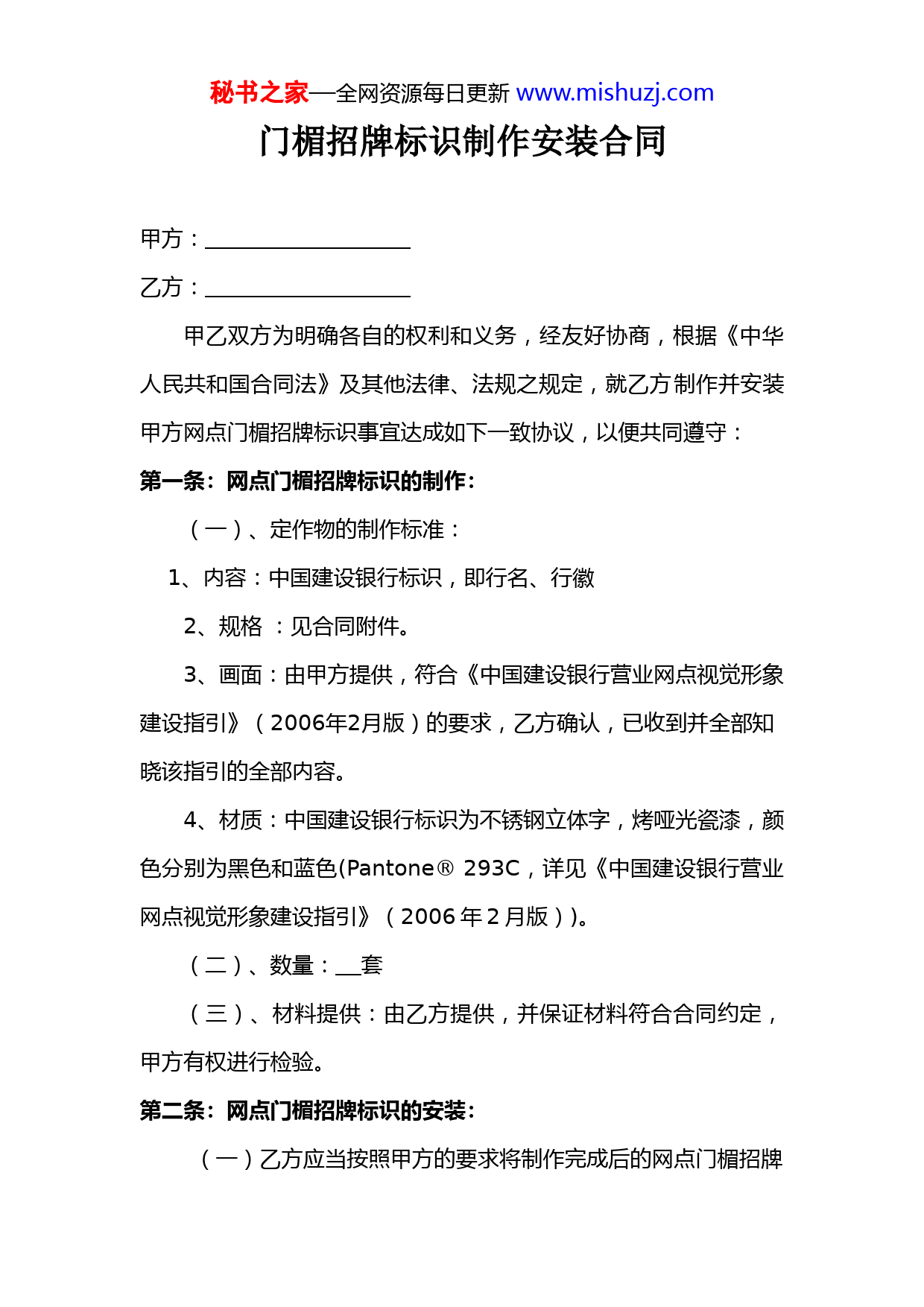 秘书之家—全网资源每日更新 www.mishuzj.com

门楣招牌标识制作安装合同

甲方：___________________

乙方：___________________

甲乙双方为明确各自的权利和义务，经友好协商，根据《中华人民共和国合同法》及其他法律、法规之规定，就乙方制作并安装甲方网点门楣招牌标识事宜达成如下一致协议，以便共同遵守：

第一条：网点门楣招牌标识的制作：

（一）、定作物的制作标准：

1、内容：中国建设银行标识，即行名、行徽

2、规格 ：见合同附件。

3、画面：由甲方提供，符合《中国建设银行营业网点视觉形象建设指引》（2006年2月版）的要求，乙方确认，已收到并全部知晓该指引的全部内容。

4、材质：中国建设银行标识为不锈钢立体字，烤哑光瓷漆，颜色分别为黑色和蓝色(Pantone® 293C，详见《中国建设银行营业网点视觉形象建设指引》（2006 年 2 月版））。

（二）、数量：__套

（三）、材料提供：由乙方提供，并保证材料符合合同约定，甲方有权进行检验。

第二条：网点门楣招牌标识的安装：

（一）乙方应当按照甲方的要求将制作完成后的网点门楣招牌